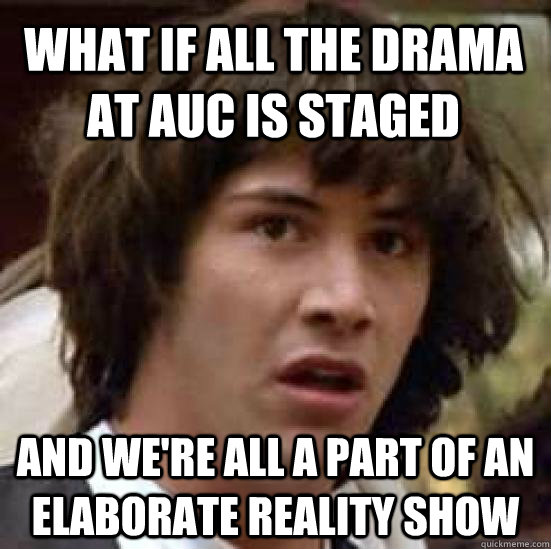 WHAT IF ALL THE DRAMA AT AUC IS STAGED

AND WE'RE ALL A PART OF AN ELABORATE REALITY SHOW

quickmeme.com